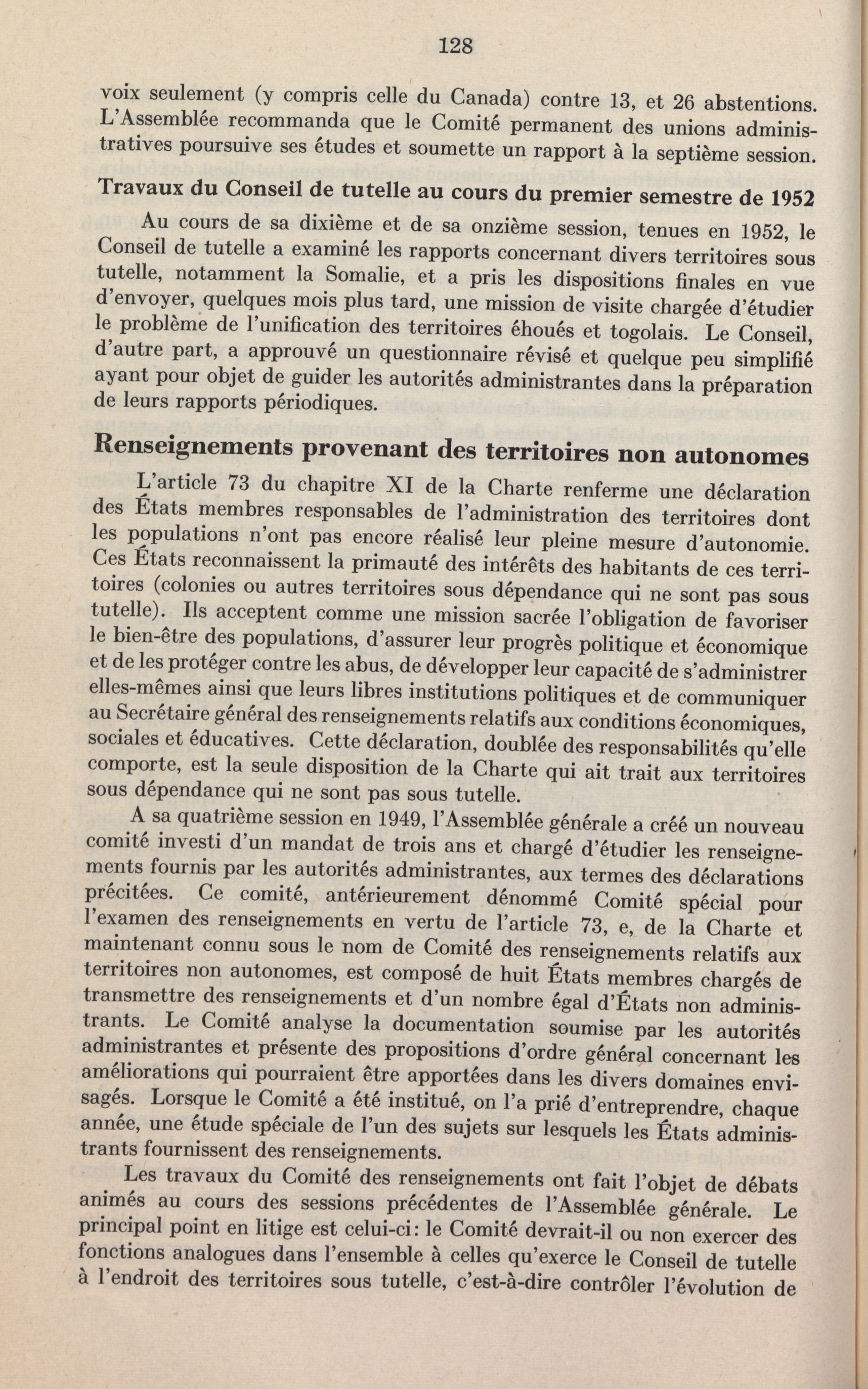 128

voix seulement (y compris celle du Canada) contre 13, et 26 abstentions. L'Assemblée recommanda que le Comité permanent des unions administratives poursuive ses études et soumette un rapport à la septième session.

Travaux du Conseil de tutelle au cours du premier semestre de 1952

Au cours de sa dixième et de sa onzième session, tenues en 1952, le Conseil de tutelle a examiné les rapports concernant divers territoires sous tutelle, notamment la Somalie, et a pris les dispositions finales en vue d'envoyer, quelques mois plus tard, une mission de visite chargée d'étudier le problème de l'unification des territoires éhoués et togolais. Le Conseil, d'autre part, a approuvé un questionnaire révisé et quelque peu simplifié ayant pour objet de guider les autorités administrantes dans la préparation de leurs rapports périodiques.

Renseignements provenant des territoires non autonomes

L'article 73 du chapitre XI de la Charte renferme une déclaration des États membres responsables de l'administration des territoires dont les populations n'ont pas encore réalisé leur pleine mesure d'autonomie. Ces États reconnaissent la primauté des intérêts des habitants de ces territoires (colonies ou autres territoires sous dépendance qui ne sont pas sous tutelle). Ils acceptent comme une mission sacrée l'obligation de favoriser le bien-être des populations, d'assurer leur progrès politique et économique et de les protéger contre les abus, de développer leur capacité de s'administrer elles-mêmes ainsi que leurs libres institutions politiques et de communiquer au Secrétaire général des renseignements relatifs aux conditions économiques, sociales et éducatives. Cette déclaration, doublée des responsabilités qu'elle comporte, est la seule disposition de la Charte qui ait trait aux territoires sous dépendance qui ne sont pas sous tutelle.

A sa quatrième session en 1949, l'Assemblée générale a créé un nouveau comité investi d'un mandat de trois ans et chargé d'étudier les renseignements fournis par les autorités administrantes, aux termes des déclarations précitées. Ce comité, antérieurement dénommé Comité spécial pour l'examen des renseignements en vertu de l'article 73, e, de la Charte et maintenant connu sous le nom de Comité des renseignements relatifs aux territoires non autonomes, est composé de huit États membres chargés de transmettre des renseignements et d'un nombre égal d'États non administrants. Le Comité analyse la documentation soumise par les autorités administrantes et présente des propositions d'ordre général concernant les améliorations qui pourraient être apportées dans les divers domaines envisagés. Lorsque le Comité a été institué, on l'a prié d'entreprendre, chaque année, une étude spéciale de l'un des sujets sur lesquels les États administrants fournissent des renseignements.

Les travaux du Comité des renseignements ont fait l'objet de débats animés au cours des sessions précédentes de l'Assemblée générale. Le principal point en litige est celui-ci: le Comité devrait-il ou non exercer des fonctions analogues dans l'ensemble à celles qu'exerce le Conseil de tutelle à l'endroit des territoires sous tutelle, c'est-à-dire contrôler l'évolution de